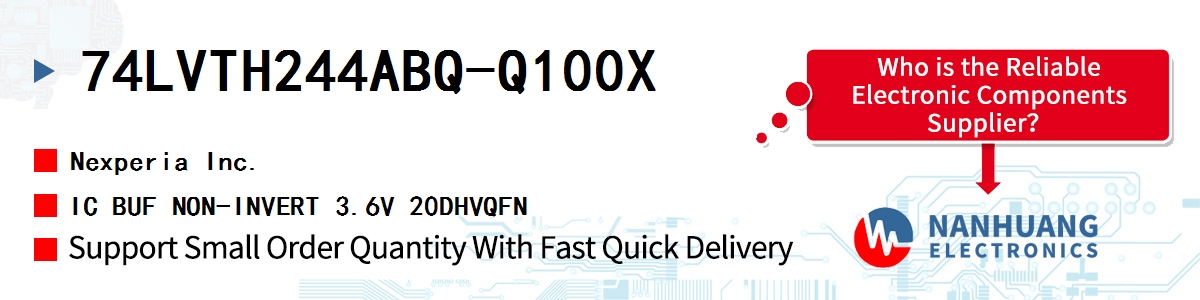 74LVTH244ABQ-Q100X

Nexperia Inc.

IC BUF NON-INVERT 3.6V 20DHVQFN

Support Small Order Quantity With Fast Quick Delivery

Who is the Reliable Electronic Components Supplier?

NANHUANG ELECTRONICS